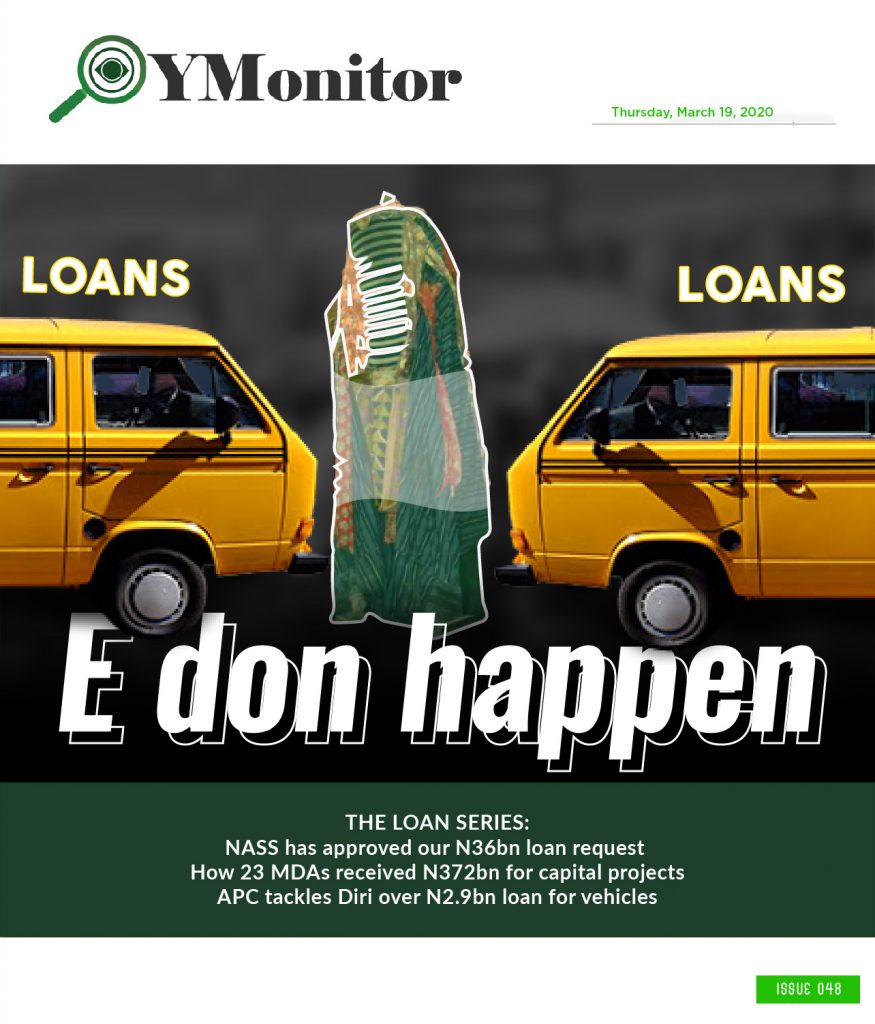 YMonitor

Thursday, March 19, 2020

LOANS

LOANS

E don happen

THE LOAN SERIES:
NASS has approved our N36bn loan request
How 23 MDAs received N372bn for capital projects
APC tackles Diri over N2.9bn loan for vehicles

ISSUE 048